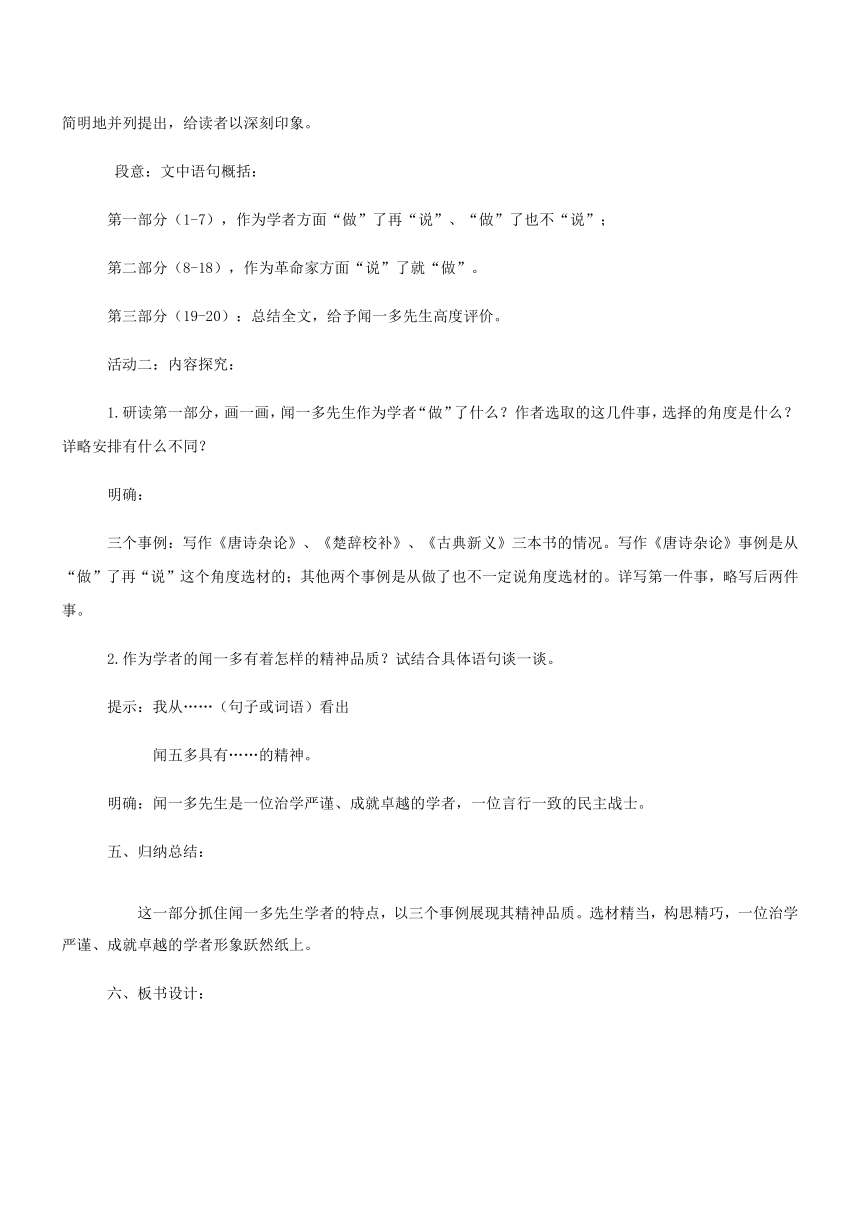 简明地并列提出，给读者以深刻印象。

段意：文中语句概括：

第一部分（1-7），作为学者方面“做”了再“说”、“做”了也不“说”；

第二部分（8-18），作为革命家方面“说”了就“做”。

第三部分（19-20）：总结全文，给予闻一多先生高度评价。

活动二：内容探究：

1.研读第一部分，画一画，闻一多先生作为学者“做”了什么？作者选取的这几件事，选择的角度是什么？详略安排有什么不同？

明确：

三个事例：写作《唐诗杂论》、《楚辞校补》、《古典新义》三本书的情况。写作《唐诗杂论》事例是从“做”了再“说”这个角度选材的；其他两个事例是从做了也不一定说角度选材的。详写第一件事，略写后两件事。

2.作为学者的闻一多有着怎样的精神品质？试结合具体语句谈一谈。

提示：我从……（句子或词语）看出

闻五多具有……的精神。

明确：闻一多先生是一位治学严谨、成就卓越的学者，一位言行一致的民主战士。

五、归纳总结：

这一部分抓住闻一多先生学者的特点，以三个事例展现其精神品质。选材精当，构思精巧，一位治学严谨、成就卓越的学者形象跃然纸上。

六、板书设计：